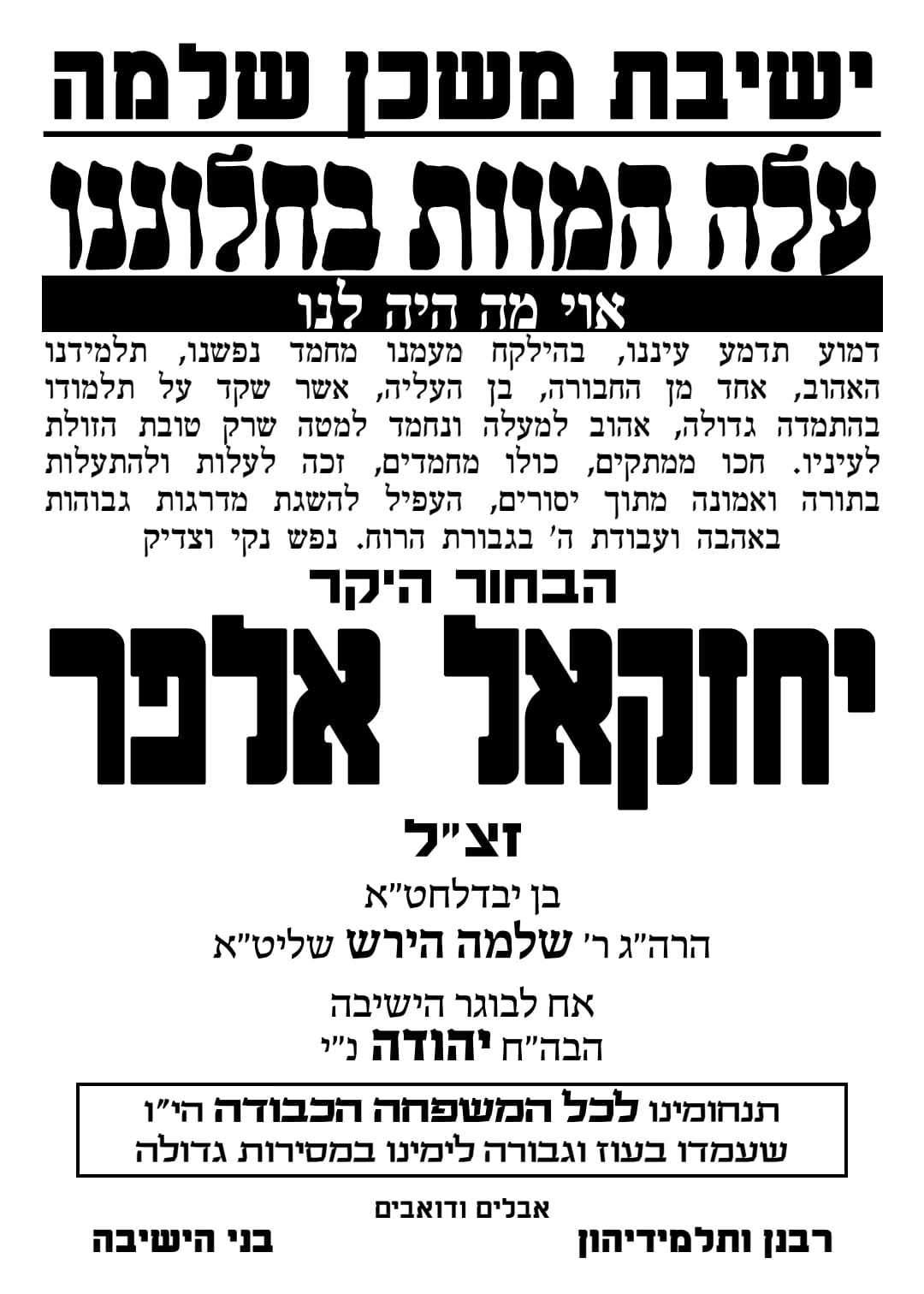 ישיבת משכן שלמה

עלה המוות בחלוננו

אוי מה היה לנו

דמוע תדמע עיננו, בהילקח מעמנו מחמד נפשנו, תלמידנו האהוב, אחד מן החבורה, בן העליה, אשר שקד על תלמודו בהתמדה גדולה, אהוב למעלה ונחמד למטה שרק טובת הזולת לעיניו. חכו ממתקים, כולו מחמדים, זכה לעלות ולהתעלות בתורה ואמונה מתוך יסורים, העפיל להשגת מדרגות גבוהות באהבה ועבודת ה' בגבורת הרוח. נפש נקי וצדיק

הבחור היקר

יחזקאל אלפר

זצ"ל

בן יבדלחט"א

הרה"ג ר' שלמה הירש שליט"א

אח לבוגר הישיבה

הבה"ח יהודה נ"י

תנחומינו לכל המשפחה הכבודה הי"ו

שעמדו בעוז וגבורה לימינו במסירות גדולה

אבלים ודואבים

רבנן ותלמידיהון

בני הישיבה